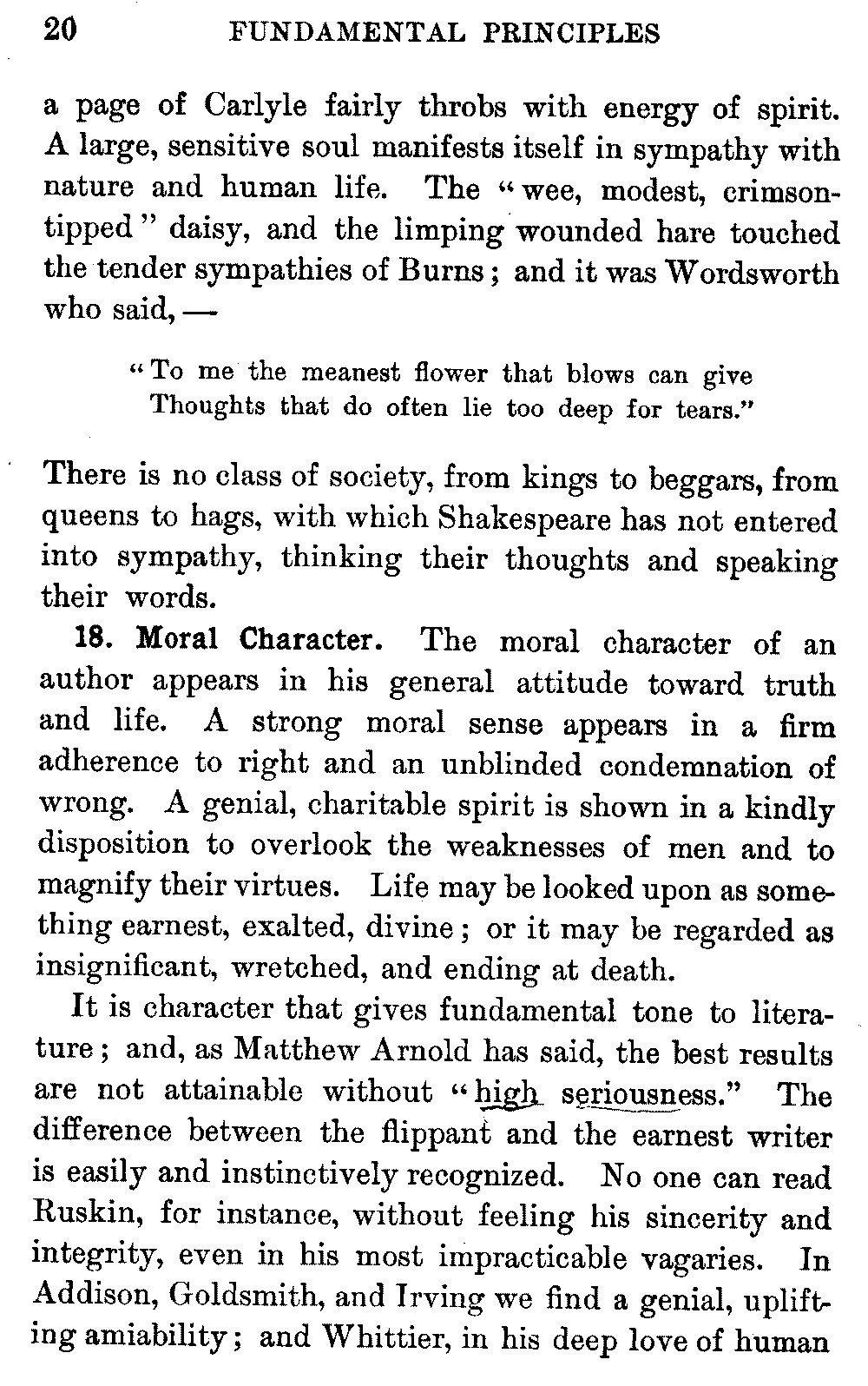 20 FUNDAMENTAL PRINCIPLES

a page of Carlyle fairly throbs with energy of spirit. A large, sensitive soul manifests itself in sympathy with nature and human life. The "wee, modest, crimson-tipped" daisy, and the limping wounded hare touched the tender sympathies of Burns; and it was Wordsworth who said, —

"To me the meanest flower that blows can give
Thoughts that do often lie too deep for tears."

There is no class of society, from kings to beggars, from queens to hags, with which Shakespeare has not entered into sympathy, thinking their thoughts and speaking their words.

18. Moral Character. The moral character of an author appears in his general attitude toward truth and life. A strong moral sense appears in a firm adherence to right and an unblinded condemnation of wrong. A genial, charitable spirit is shown in a kindly disposition to overlook the weaknesses of men and to magnify their virtues. Life may be looked upon as something earnest, exalted, divine; or it may be regarded as insignificant, wretched, and ending at death.

It is character that gives fundamental tone to literature; and, as Matthew Arnold has said, the best results are not attainable without "high seriousness." The difference between the flippant and the earnest writer is easily and instinctively recognized. No one can read Ruskin, for instance, without feeling his sincerity and integrity, even in his most impracticable vagaries. In Addison, Goldsmith, and Irving we find a genial, uplifting amiability; and Whittier, in his deep love of human